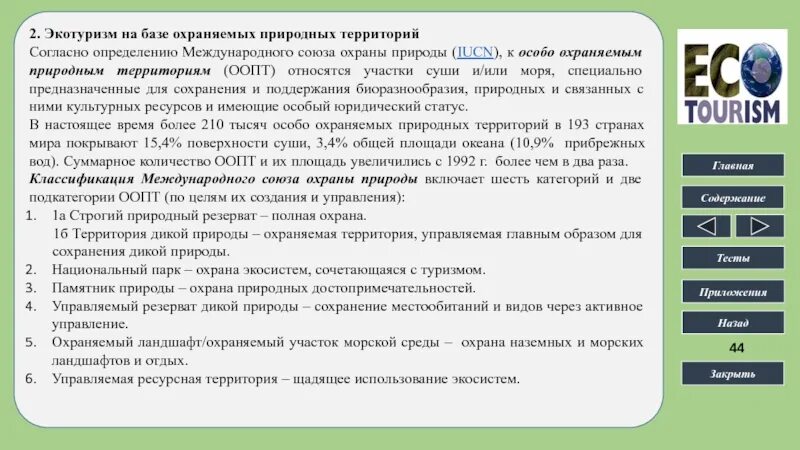 2. Экотуризм на базе охраняемых природных территорий

Согласно определению Международного союза охраны природы (IUCN), к особо охраняемым природным территориям (ООПТ) относятся участки суши и/или моря, специально предназначенные для сохранения и поддержания биоразнообразия, природных и связанных с ними культурных ресурсов и имеющие особый юридический статус.

В настоящее время более 210 тысяч особо охраняемых природных территорий в 193 странах мира покрывают 15,4% поверхности суши, 3,4% общей площади океана (10,9% прибрежных вод). Суммарное количество ООПТ и их площадь увеличились с 1992 г. более чем в два раза.

Классификация Международного союза охраны природы включает шесть категорий и две подкатегории ООПТ (по целям их создания и управления):

1. 1а Строгий природный резерват – полная охрана.
1б Территория дикой природы – охраняемая территория, управляемая главным образом для сохранения дикой природы.
2. Национальный парк – охрана экосистем, сочетающаяся с туризмом.
3. Памятник природы – охрана природных достопримечательностей.
4. Управляемый резерват дикой природы – сохранение местообитаний и видов через активное управление.
5. Охраняемый ландшафт/охраняемый участок морской среды – охрана наземных и морских ландшафтов и отдых.
6. Управляемая ресурсная территория – щадящее использование экосистем.

ECO TOURISM

Главная
Содержание
Тесты
Приложения
Назад
44
Закрыть